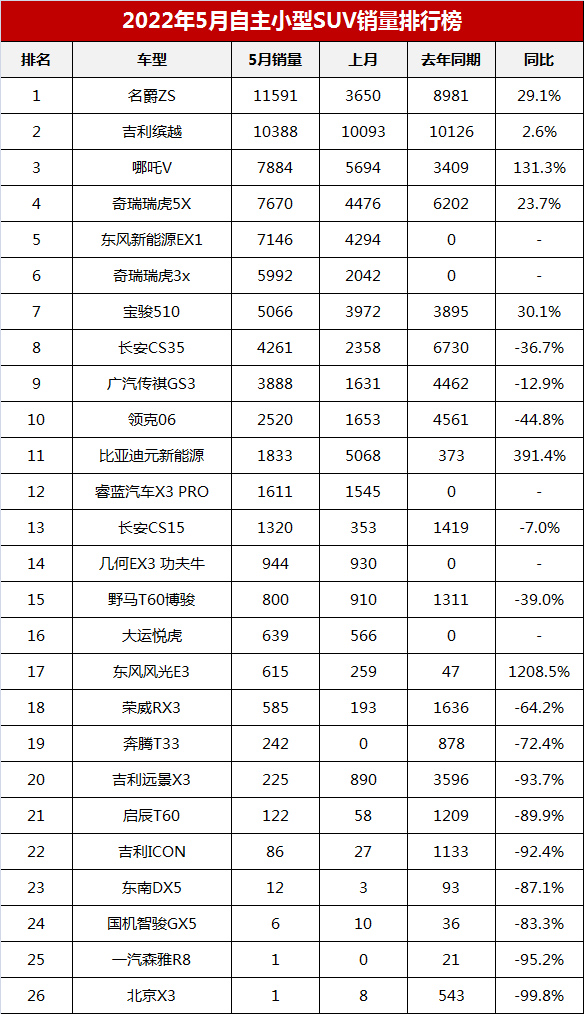 2022年5月自主小型SUV销量排行榜

| 排名 | 车型 | 5月销量 | 上月 | 去年同期 | 同比 |
|---|---|---|---|---|---|
| 1 | 名爵ZS | 11591 | 3650 | 8981 | 29.1% |
| 2 | 吉利缤越 | 10388 | 10093 | 10126 | 2.6% |
| 3 | 哪吒V | 7884 | 5694 | 3409 | 131.3% |
| 4 | 奇瑞瑞虎5X | 7670 | 4476 | 6202 | 23.7% |
| 5 | 东风新能源EX1 | 7146 | 4294 | 0 | - |
| 6 | 奇瑞瑞虎3x | 5992 | 2042 | 0 | - |
| 7 | 宝骏510 | 5066 | 3972 | 3895 | 30.1% |
| 8 | 长安CS35 | 4261 | 2358 | 6730 | -36.7% |
| 9 | 广汽传祺GS3 | 3888 | 1631 | 4462 | -12.9% |
| 10 | 领克06 | 2520 | 1653 | 4561 | -44.8% |
| 11 | 比亚迪元新能源 | 1833 | 5068 | 373 | 391.4% |
| 12 | 睿蓝汽车X3 PRO | 1611 | 1545 | 0 | - |
| 13 | 长安CS15 | 1320 | 353 | 1419 | -7.0% |
| 14 | 几何EX3 功夫牛 | 944 | 930 | 0 | - |
| 15 | 野马T60博骏 | 800 | 910 | 1311 | -39.0% |
| 16 | 大运悦虎 | 639 | 566 | 0 | - |
| 17 | 东风风光E3 | 615 | 259 | 47 | 1208.5% |
| 18 | 荣威RX3 | 585 | 193 | 1636 | -64.2% |
| 19 | 奔腾T33 | 242 | 0 | 878 | -72.4% |
| 20 | 吉利远景X3 | 225 | 890 | 3596 | -93.7% |
| 21 | 启辰T60 | 122 | 58 | 1209 | -89.9% |
| 22 | 吉利ICON | 86 | 27 | 1133 | -92.4% |
| 23 | 东南DX5 | 12 | 3 | 93 | -87.1% |
| 24 | 国机智骏GX5 | 6 | 10 | 36 | -83.3% |
| 25 | 一汽森雅R8 | 1 | 0 | 21 | -95.2% |
| 26 | 北京X3 | 1 | 8 | 543 | -99.8% |